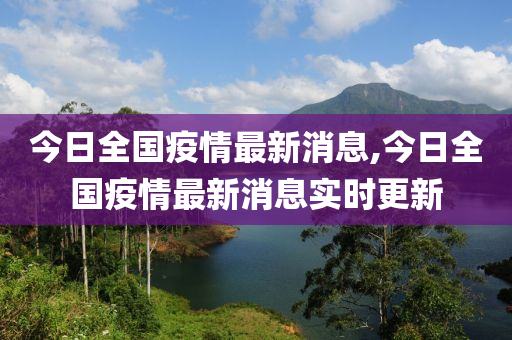 今日全国疫情最新消息,今日全国疫情最新消息实时更新